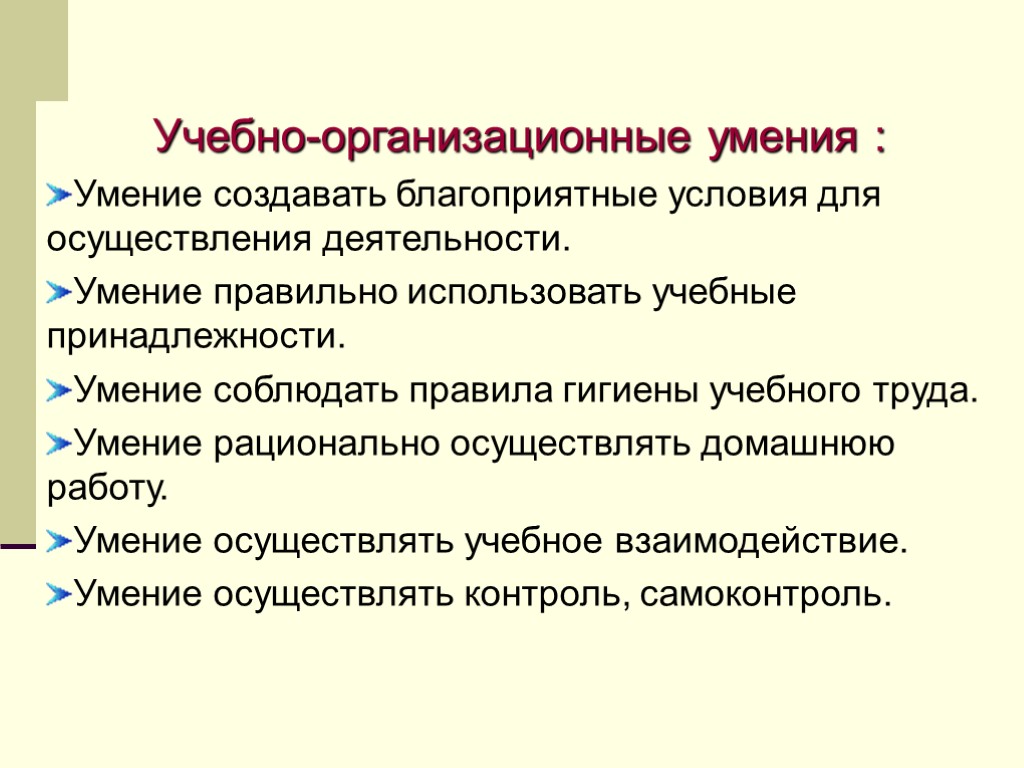 Учебно-организационные умения :

Умение создавать благоприятные условия для осуществления деятельности.

Умение правильно использовать учебные принадлежности.

Умение соблюдать правила гигиены учебного труда.

Умение рационально осуществлять домашнюю работу.

Умение осуществлять учебное взаимодействие.

Умение осуществлять контроль, самоконтроль.